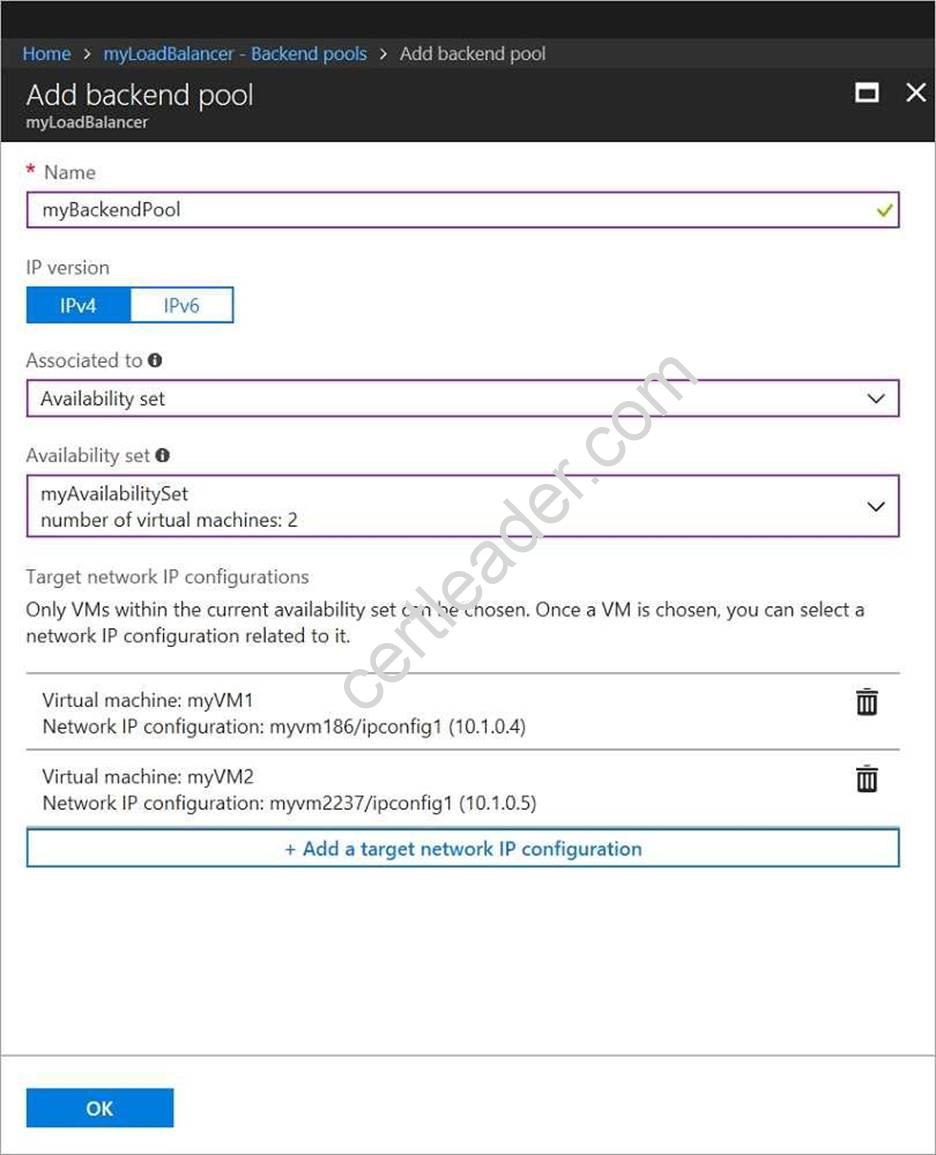 Home > myLoadBalancer - Backend pools > Add backend pool

Add backend pool
myLoadBalancer

* Name
myBackendPool

IP version
IPv4 IPv6

Associated to
Availability set

Availability set
myAvailabilitySet
number of virtual machines: 2

Target network IP configurations
Only VMs within the current availability set can be chosen. Once a VM is chosen, you can select a network IP configuration related to it.

Virtual machine: myVM1
Network IP configuration: myvm186/ipconfig1 (10.1.0.4)

Virtual machine: myVM2
Network IP configuration: myvm2237/ipconfig1 (10.1.0.5)

+ Add a target network IP configuration

OK

certleader.com